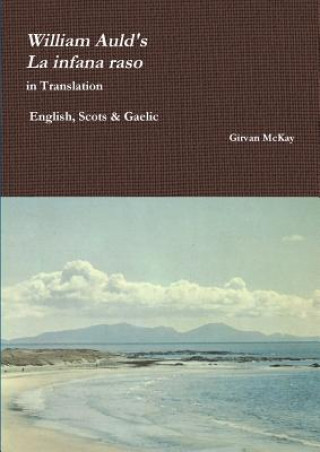 William Auld's
La infana raso
in Translation

English, Scots & Gaelic

Girvan McKay